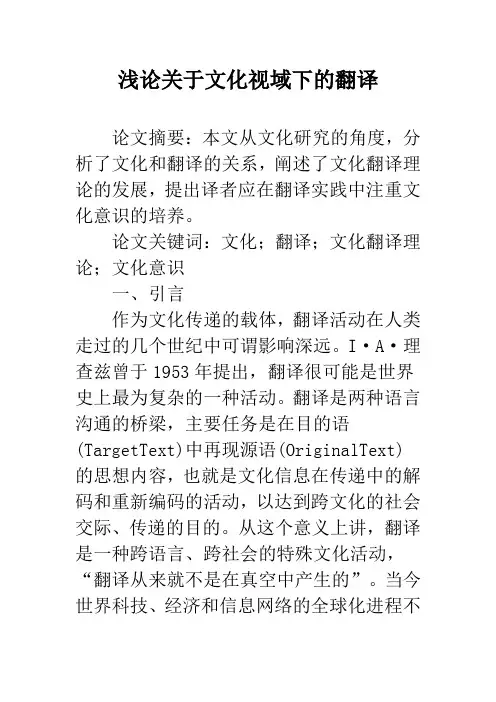 浅论关于文化视域下的翻译

论文摘要：本文从文化研究的角度，分析了文化和翻译的关系，阐述了文化翻译理论的发展，提出译者应在翻译实践中注重文化意识的培养。

论文关键词：文化；翻译；文化翻译理论；文化意识

一、引言

作为文化传递的载体，翻译活动在人类走过的几个世纪中可谓影响深远。I·A·理查兹曾于1953年提出，翻译很可能是世界史上最为复杂的一种活动。翻译是两种语言沟通的桥梁，主要任务是在目的语(TargetText)中再现源语(OriginalText)的思想内容，也就是文化信息在传递中的解码和重新编码的活动，以达到跨文化的社会交际、传递的目的。从这个意义上讲，翻译是一种跨语言、跨社会的特殊文化活动，“翻译从来就不是在真空中产生的”。当今世界科技、经济和信息网络的全球化进程不